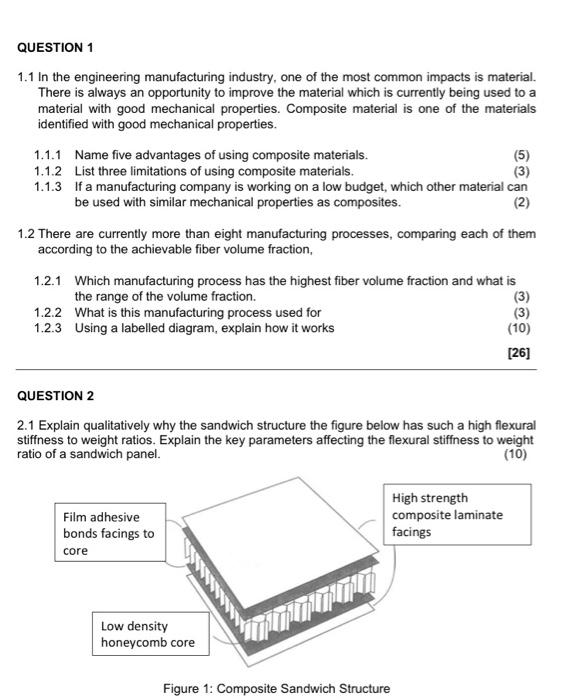 QUESTION 1

1.1 In the engineering manufacturing industry, one of the most common impacts is material. There is always an opportunity to improve the material which is currently being used to a material with good mechanical properties. Composite material is one of the materials identified with good mechanical properties.

1.1.1 Name five advantages of using composite materials. (5)
1.1.2 List three limitations of using composite materials. (3)
1.1.3 If a manufacturing company is working on a low budget, which other material can be used with similar mechanical properties as composites. (2)

1.2 There are currently more than eight manufacturing processes, comparing each of them according to the achievable fiber volume fraction,

1.2.1 Which manufacturing process has the highest fiber volume fraction and what is the range of the volume fraction. (3)
1.2.2 What is this manufacturing process used for (3)
1.2.3 Using a labelled diagram, explain how it works (10)

[26]

QUESTION 2

2.1 Explain qualitatively why the sandwich structure the figure below has such a high flexural stiffness to weight ratios. Explain the key parameters affecting the flexural stiffness to weight ratio of a sandwich panel. (10)

Film adhesive bonds facings to core

High strength composite laminate facings

Low density honeycomb core

Figure 1: Composite Sandwich Structure